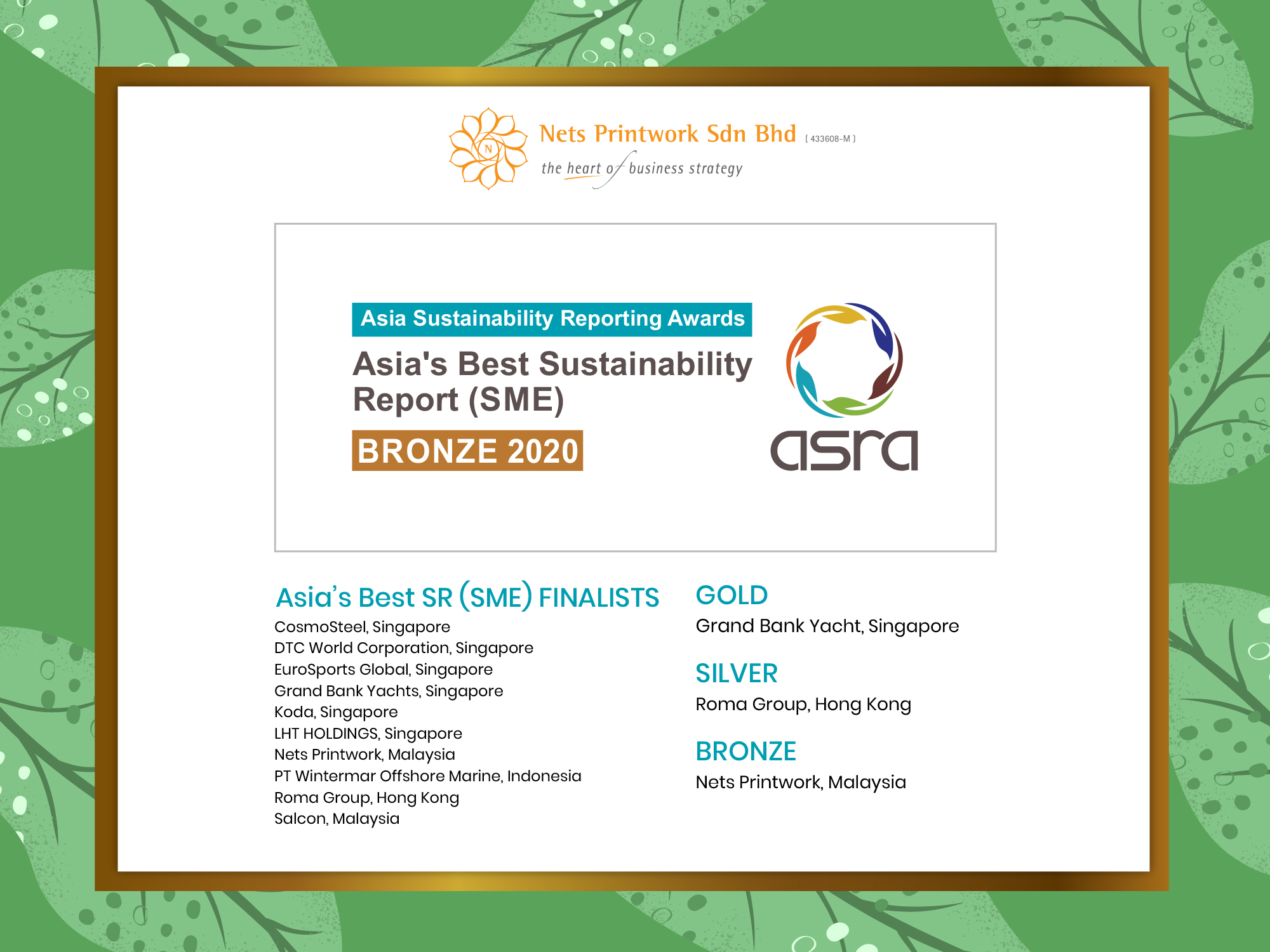 N

Nets Printwork Sdn Bhd ( 433608-M )
the heart of business strategy

Asia Sustainability Reporting Awards
Asia's Best Sustainability Report (SME)
BRONZE 2020

asra

Asia's Best SR (SME) FINALISTS
CosmoSteel, Singapore
DTC World Corporation, Singapore
EuroSports Global, Singapore
Grand Bank Yachts, Singapore
Koda, Singapore
LHT HOLDINGS, Singapore
Nets Printwork, Malaysia
PT Wintermar Offshore Marine, Indonesia
Roma Group, Hong Kong
Salcon, Malaysia

GOLD
Grand Bank Yacht, Singapore

SILVER
Roma Group, Hong Kong

BRONZE
Nets Printwork, Malaysia